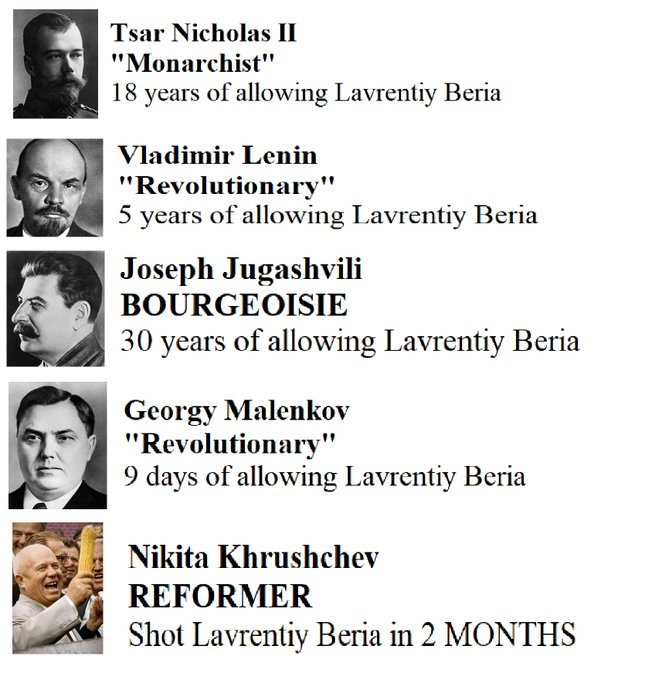 Tsar Nicholas II
"Monarchist"
18 years of allowing Lavrentiy Beria

Vladimir Lenin
"Revolutionary"
5 years of allowing Lavrentiy Beria

Joseph Jugashvili
BOURGEOISIE
30 years of allowing Lavrentiy Beria

Georgy Malenkov
"Revolutionary"
9 days of allowing Lavrentiy Beria

Nikita Khrushchev
REFORMER
Shot Lavrentiy Beria in 2 MONTHS